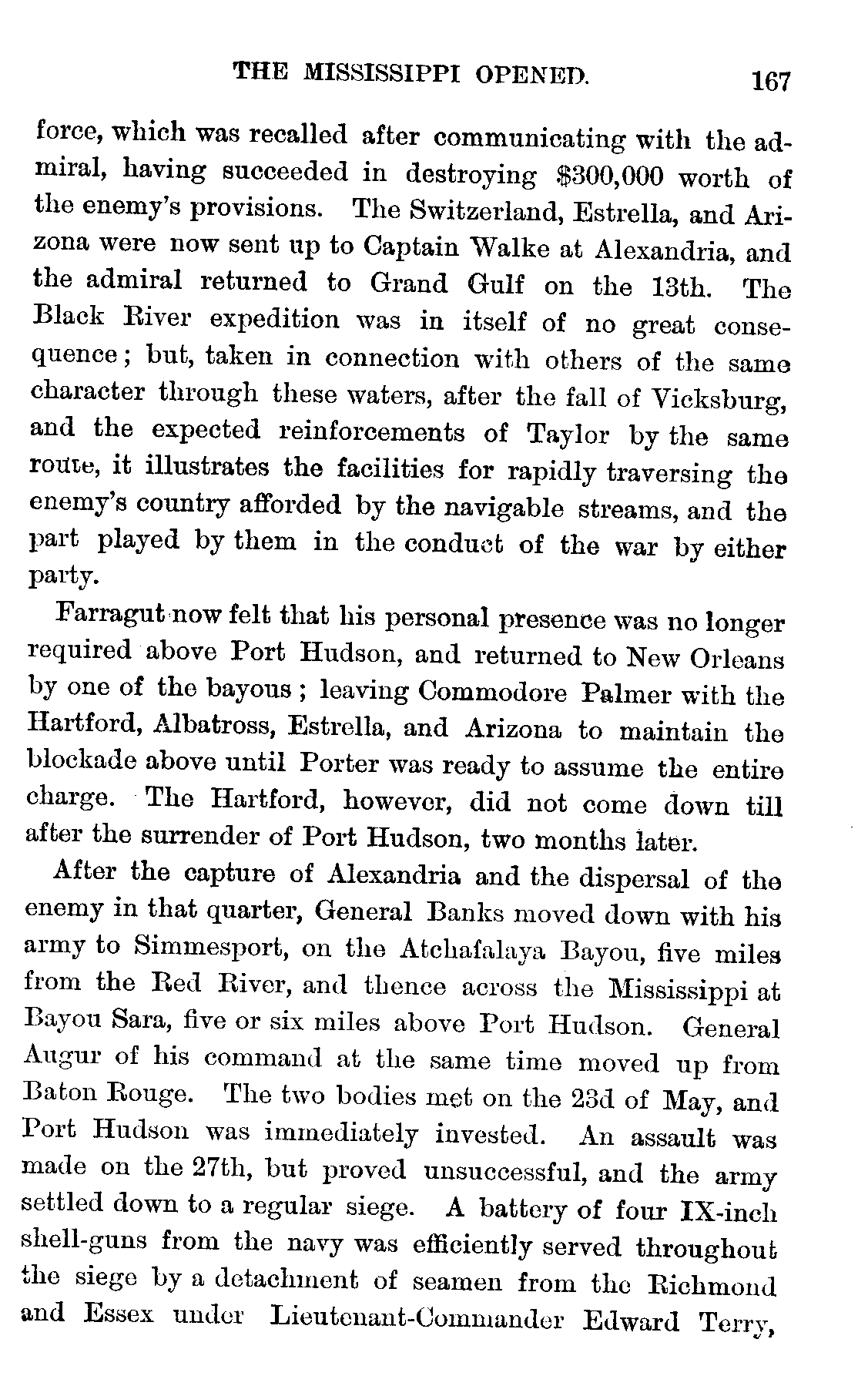 THE MISSISSIPPI OPENED. 167

force, which was recalled after communicating with the admiral, having succeeded in destroying \$300,000 worth of the enemy's provisions. The Switzerland, Estrella, and Arizona were now sent up to Captain Walke at Alexandria, and the admiral returned to Grand Gulf on the 13th. The Black River expedition was in itself of no great consequence; but, taken in connection with others of the same character through these waters, after the fall of Vicksburg, and the expected reinforcements of Taylor by the same route, it illustrates the facilities for rapidly traversing the enemy's country afforded by the navigable streams, and the part played by them in the conduct of the war by either party.

Farragut now felt that his personal presence was no longer required above Port Hudson, and returned to New Orleans by one of the bayous; leaving Commodore Palmer with the Hartford, Albatross, Estrella, and Arizona to maintain the blockade above until Porter was ready to assume the entire charge. The Hartford, however, did not come down till after the surrender of Port Hudson, two months later.

After the capture of Alexandria and the dispersal of the enemy in that quarter, General Banks moved down with his army to Simmesport, on the Atchafalaya Bayou, five miles from the Red River, and thence across the Mississippi at Bayou Sara, five or six miles above Port Hudson. General Augur of his command at the same time moved up from Baton Rouge. The two bodies met on the 23d of May, and Port Hudson was immediately invested. An assault was made on the 27th, but proved unsuccessful, and the army settled down to a regular siege. A battery of four IX-inch shell-guns from the navy was efficiently served throughout the siege by a detachment of seamen from the Richmond and Essex under Lieutenant-Commander Edward Terry,